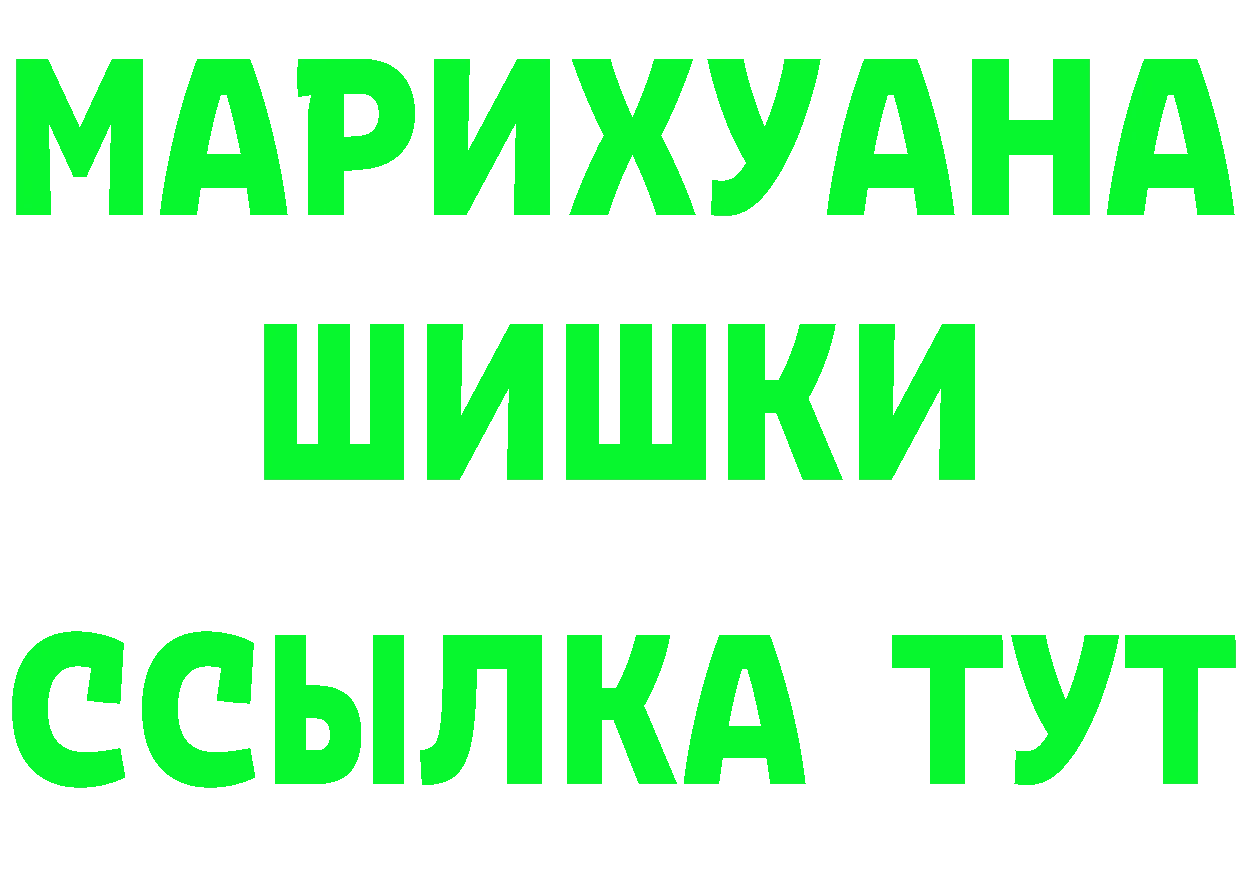 МАРИХУАНА
ШИШКИ
ССЫЛКА ТУТ